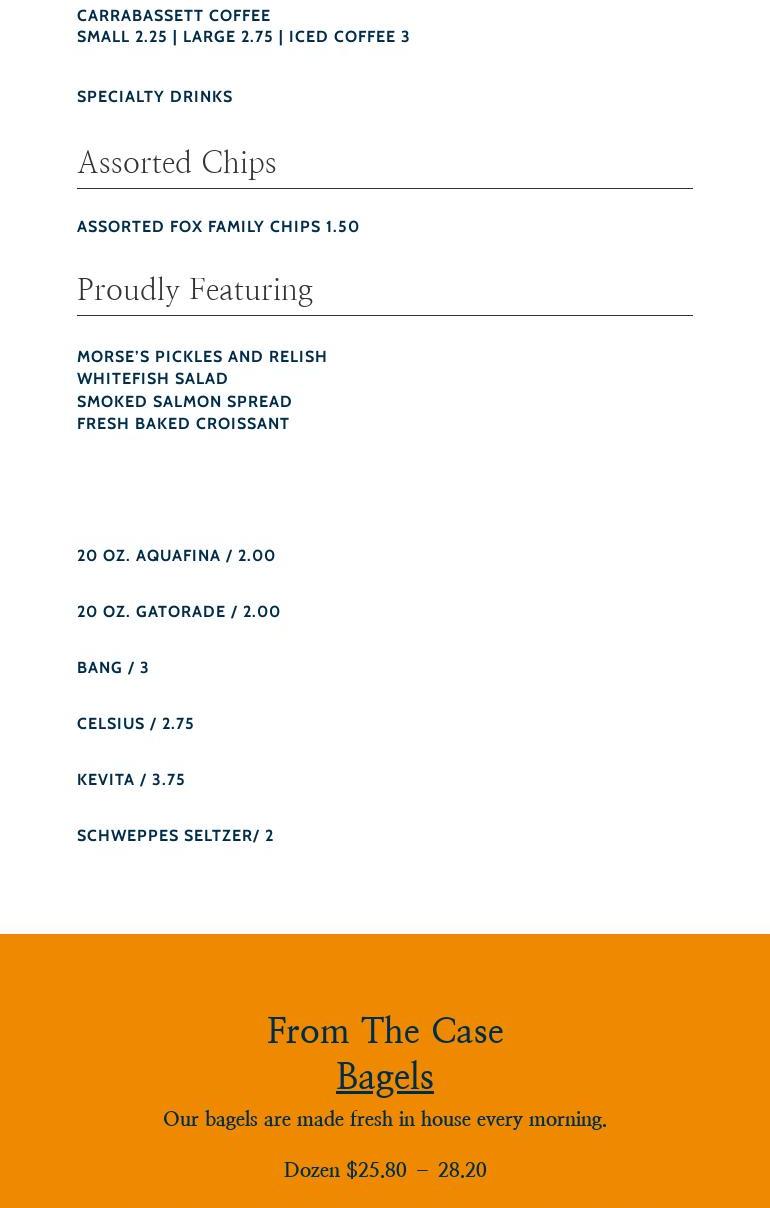 CARRABASSETT COFFEE
SMALL 2.25 | LARGE 2.75 | ICED COFFEE 3

SPECIALTY DRINKS

Assorted Chips

ASSORTED FOX FAMILY CHIPS 1.50

Proudly Featuring

MORSE'S PICKLES AND RELISH
WHITEFISH SALAD
SMOKED SALMON SPREAD
FRESH BAKED CROISSANT

20 OZ. AQUAFINA / 2.00

20 OZ. GATORADE / 2.00

BANG / 3

CELSIUS / 2.75

KEVITA / 3.75

SCHWEPPES SELTZER/ 2

From The Case
Bagels

Our bagels are made fresh in house every morning.

Dozen $25.80 – 28.20